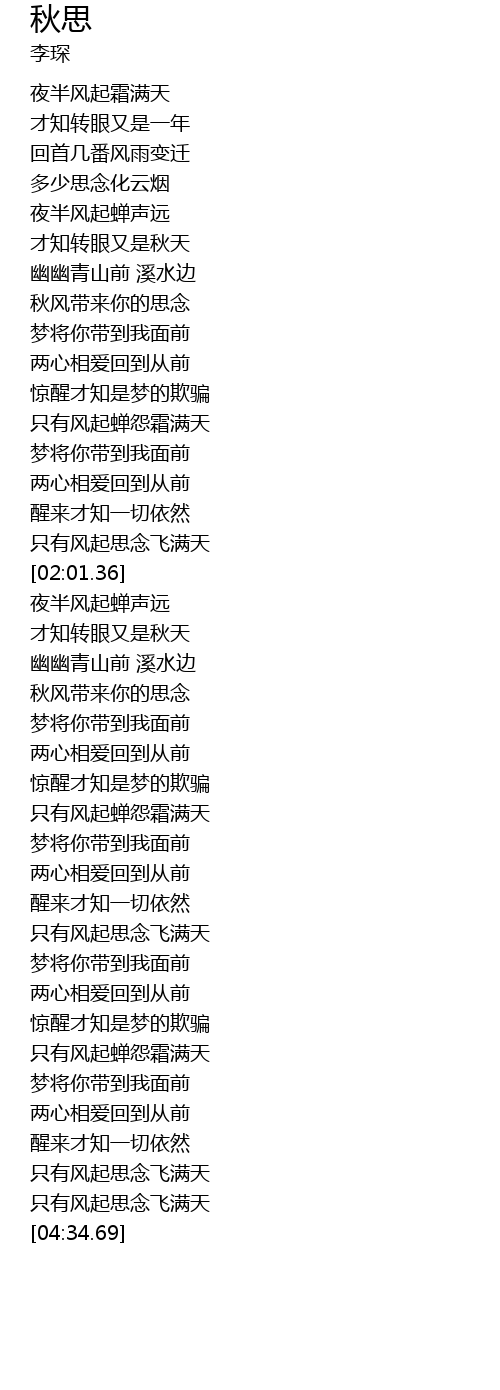 秋思
李琛

夜半风起霜满天
才知转眼又是一年
回首几番风雨变迁
多少思念化云烟
夜半风起蝉声远
才知转眼又是秋天
幽幽青山前 溪水边
秋风带来你的思念
梦将你带到我面前
两心相爱回到从前
惊醒才知是梦的欺骗
只有风起蝉怨霜满天
梦将你带到我面前
两心相爱回到从前
醒来才知一切依然
只有风起思念飞满天
[02:01.36]
夜半风起蝉声远
才知转眼又是秋天
幽幽青山前 溪水边
秋风带来你的思念
梦将你带到我面前
两心相爱回到从前
惊醒才知是梦的欺骗
只有风起蝉怨霜满天
梦将你带到我面前
两心相爱回到从前
醒来才知一切依然
只有风起思念飞满天
梦将你带到我面前
两心相爱回到从前
惊醒才知是梦的欺骗
只有风起蝉怨霜满天
梦将你带到我面前
两心相爱回到从前
醒来才知一切依然
只有风起思念飞满天
只有风起思念飞满天
[04:34.69]